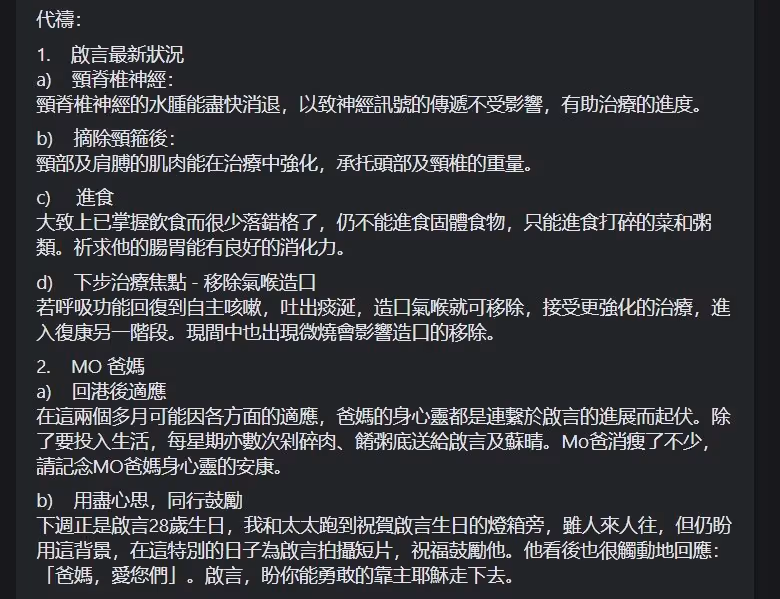 代禱：

1.　啟言最新狀況
a)　頸脊椎神經：
頸脊椎神經的水腫能盡快消退，以致神經訊號的傳遞不受影響，有助治療的進度。

b)　摘除頸箍後：
頸部及肩膊的肌肉能在治療中強化，承托頭部及頸椎的重量。

c)　進食
大致上已掌握飲食而很少落錯格了，仍不能進食固體食物，只能進食打碎的菜和粥類。祈求他的腸胃能有良好的消化力。

d)　下步治療焦點 - 移除氣喉造口
若呼吸功能回復到自主咳嗽，吐出痰涎，造口氣喉就可移除，接受更強化的治療，進入復康另一階段。現間中也出現微燒會影響造口的移除。

2.　MO 爸媽
a)　回港後適應
在這兩個多月可能因各方面的適應，爸媽的身心靈都是連繫於啟言的進展而起伏。除了要投入生活，每星期亦數次剁碎肉、餚粥底送給啟言及蘇晴。Mo爸消瘦了不少，請記念MO爸媽身心靈的安康。

b)　用盡心思，同行鼓勵
下週正是啟言28歲生日，我和太太跑到祝賀啟言生日的燈箱旁，雖人來人往，但仍盼用這背景，在這特別的日子為啟言拍攝短片，祝福鼓勵他。他看後也很觸動地回應：「爸媽，愛您們」。啟言，盼你能勇敢的靠主耶穌走下去。